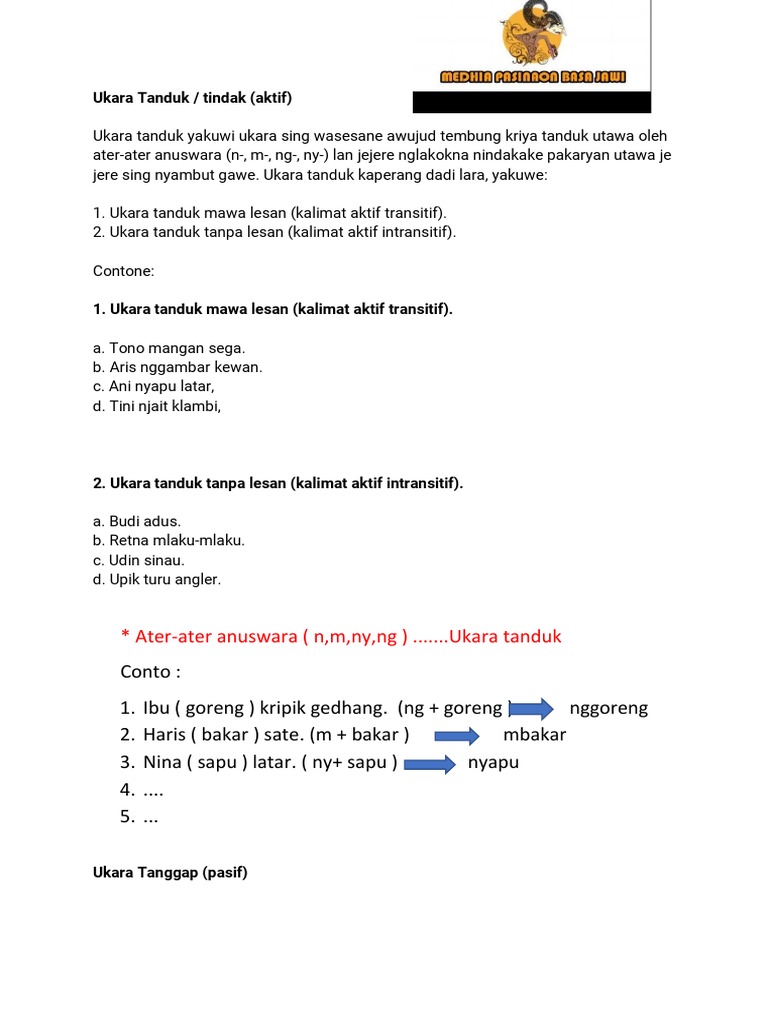 MEDHIA PASINAON BASA JAWI

Ukara Tanduk / tindak (aktif)

Ukara tanduk yakuwi ukara sing wasesane awujud tembung kriya tanduk utawa oleh ater-ater anuswara (n-, m-, ng-, ny-) lan jejere nglakokna nindakake pakaryan utawa je jere sing nyambut gawe. Ukara tanduk kaperang dadi lara, yakuwe:

1. Ukara tanduk mawa lesan (kalimat aktif transitif).
2. Ukara tanduk tanpa lesan (kalimat aktif intransitif).

Contone:

1. Ukara tanduk mawa lesan (kalimat aktif transitif).

a. Tono mangan sega.
b. Aris nggambar kewan.
c. Ani nyapu latar,
d. Tini njait klambi,

2. Ukara tanduk tanpa lesan (kalimat aktif intransitif).

a. Budi adus.
b. Retna mlaku-mlaku.
c. Udin sinau.
d. Upik turu angler.

* Ater-ater anuswara ( n,m,ny,ng ) .......Ukara tanduk

Conto :

1. Ibu ( goreng ) kripik gedhang. (ng + goreng ) nggoreng
2. Haris ( bakar ) sate. (m + bakar ) mbakar
3. Nina ( sapu ) latar. ( ny+ sapu ) nyapu
4. ....
5. ...

Ukara Tanggap (pasif)